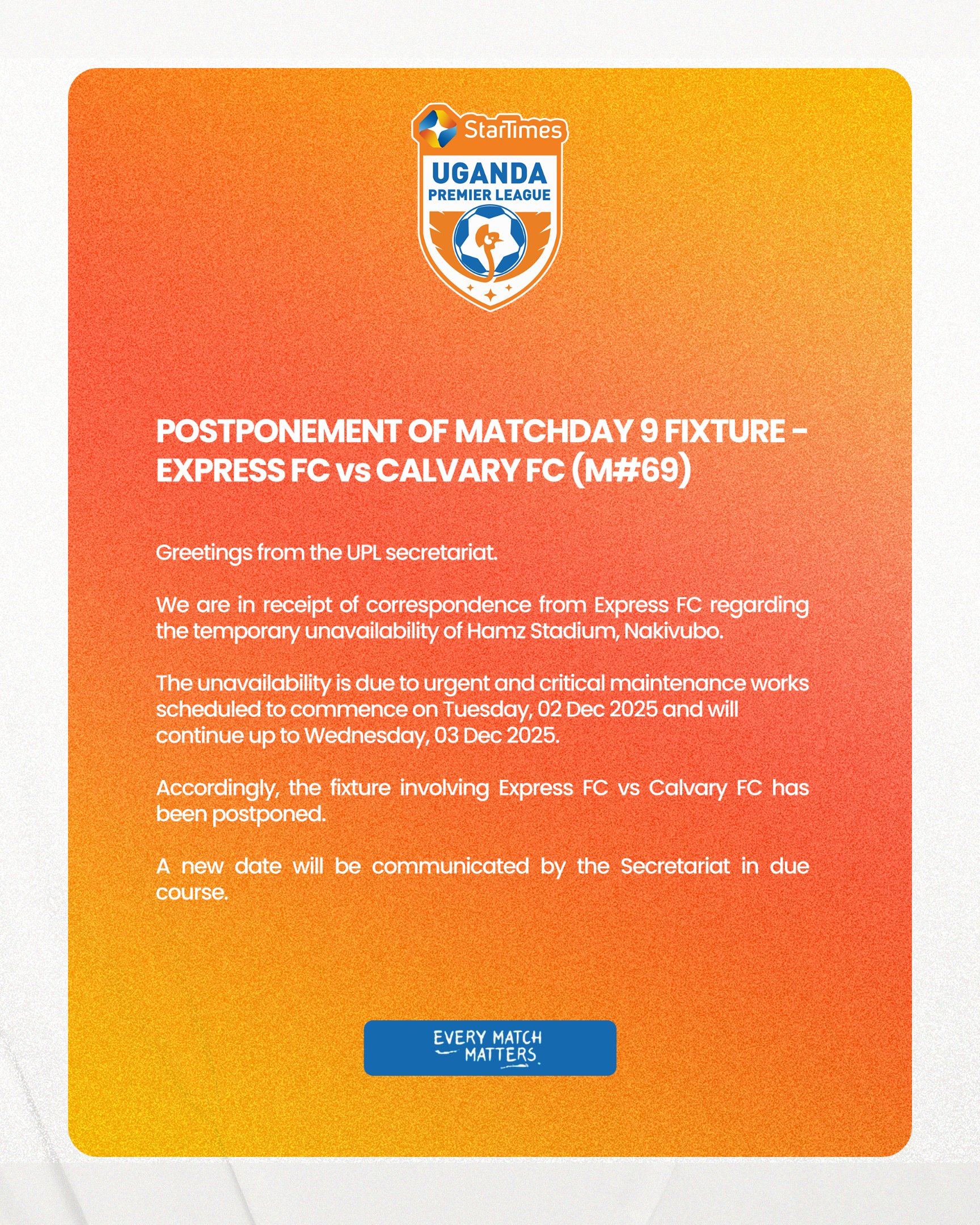 StarTimes
UGANDA
PREMIER LEAGUE

POSTPONEMENT OF MATCHDAY 9 FIXTURE - EXPRESS FC vs CALVARY FC (M#69)

Greetings from the UPL secretariat.

We are in receipt of correspondence from Express FC regarding the temporary unavailability of Hamz Stadium, Nakivubo.

The unavailability is due to urgent and critical maintenance works scheduled to commence on Tuesday, 02 Dec 2025 and will continue up to Wednesday, 03 Dec 2025.

Accordingly, the fixture involving Express FC vs Calvary FC has been postponed.

A new date will be communicated by the Secretariat in due course.

EVERY MATCH MATTERS